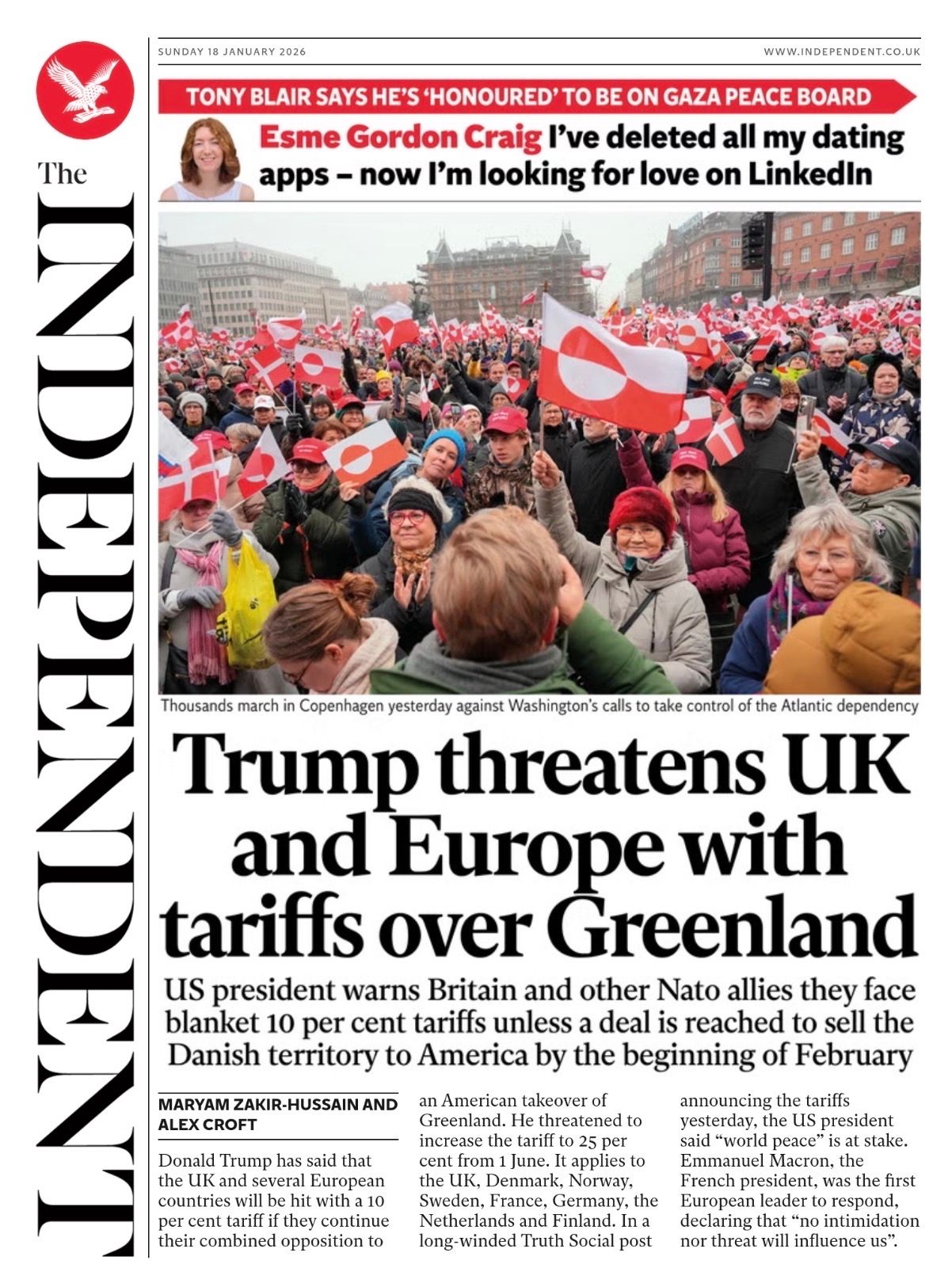 The INDEPENDENT

SUNDAY 18 JANUARY 2026

WWW.INDEPENDENT.CO.UK

TONY BLAIR SAYS HE'S 'HONOURED' TO BE ON GAZA PEACE BOARD

Esme Gordon Craig I've deleted all my dating apps – now I'm looking for love on LinkedIn

Thousands march in Copenhagen yesterday against Washington's calls to take control of the Atlantic dependency

Trump threatens UK and Europe with tariffs over Greenland

US president warns Britain and other Nato allies they face blanket 10 per cent tariffs unless a deal is reached to sell the Danish territory to America by the beginning of February

MARYAM ZAKIR-HUSSAIN AND ALEX CROFT

Donald Trump has said that the UK and several European countries will be hit with a 10 per cent tariff if they continue their combined opposition to an American takeover of Greenland. He threatened to increase the tariff to 25 per cent from 1 June. It applies to the UK, Denmark, Norway, Sweden, France, Germany, the Netherlands and Finland. In a long-winded Truth Social post announcing the tariffs yesterday, the US president said "world peace" is at stake. Emmanuel Macron, the French president, was the first European leader to respond, declaring that "no intimidation nor threat will influence us".